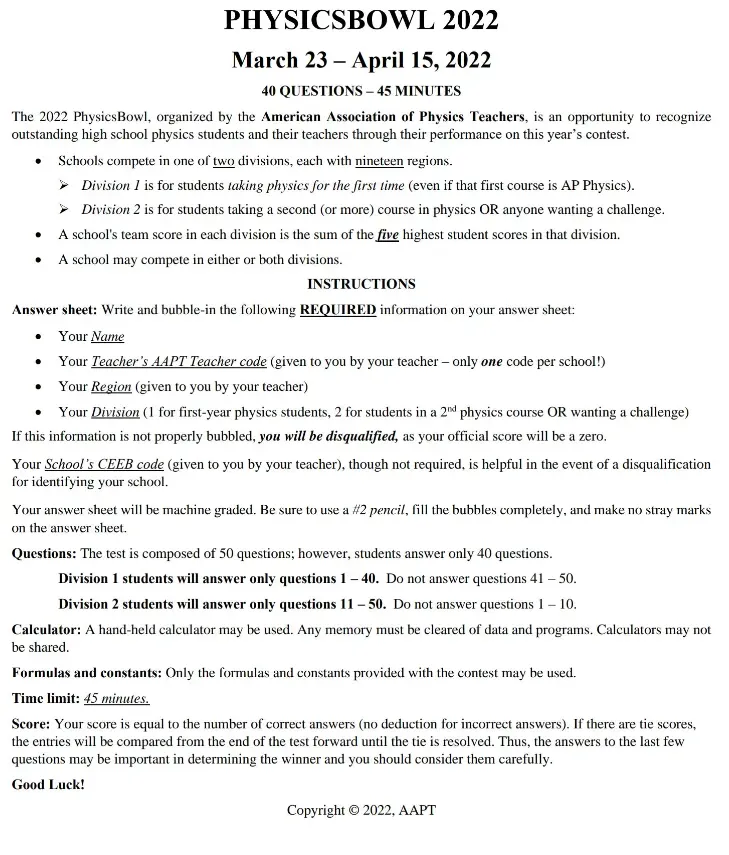 PHYSICSBOWL 2022

March 23 – April 15, 2022

40 QUESTIONS – 45 MINUTES

The 2022 PhysicsBowl, organized by the American Association of Physics Teachers, is an opportunity to recognize outstanding high school physics students and their teachers through their performance on this year's contest.

• Schools compete in one of two divisions, each with nineteen regions.
  ➢ Division 1 is for students taking physics for the first time (even if that first course is AP Physics).
  ➢ Division 2 is for students taking a second (or more) course in physics OR anyone wanting a challenge.
• A school's team score in each division is the sum of the five highest student scores in that division.
• A school may compete in either or both divisions.

INSTRUCTIONS

Answer sheet: Write and bubble-in the following REQUIRED information on your answer sheet:

• Your Name
• Your Teacher's AAPT Teacher code (given to you by your teacher – only one code per school!)
• Your Region (given to you by your teacher)
• Your Division (1 for first-year physics students, 2 for students in a $2^{nd}$ physics course OR wanting a challenge)

If this information is not properly bubbled, you will be disqualified, as your official score will be a zero.

Your School's CEEB code (given to you by your teacher), though not required, is helpful in the event of a disqualification for identifying your school.

Your answer sheet will be machine graded. Be sure to use a #2 pencil, fill the bubbles completely, and make no stray marks on the answer sheet.

Questions: The test is composed of 50 questions; however, students answer only 40 questions.

Division 1 students will answer only questions 1 – 40. Do not answer questions 41 – 50.

Division 2 students will answer only questions 11 – 50. Do not answer questions 1 – 10.

Calculator: A hand-held calculator may be used. Any memory must be cleared of data and programs. Calculators may not be shared.

Formulas and constants: Only the formulas and constants provided with the contest may be used.

Time limit: 45 minutes.

Score: Your score is equal to the number of correct answers (no deduction for incorrect answers). If there are tie scores, the entries will be compared from the end of the test forward until the tie is resolved. Thus, the answers to the last few questions may be important in determining the winner and you should consider them carefully.

Good Luck!

Copyright © 2022, AAPT